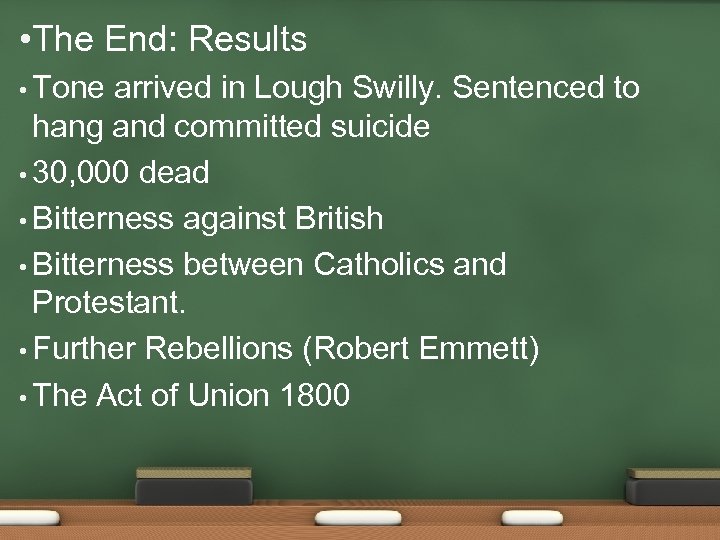 • The End: Results

• Tone arrived in Lough Swilly. Sentenced to hang and committed suicide

• 30,000 dead

• Bitterness against British

• Bitterness between Catholics and Protestant.

• Further Rebellions (Robert Emmett)

• The Act of Union 1800